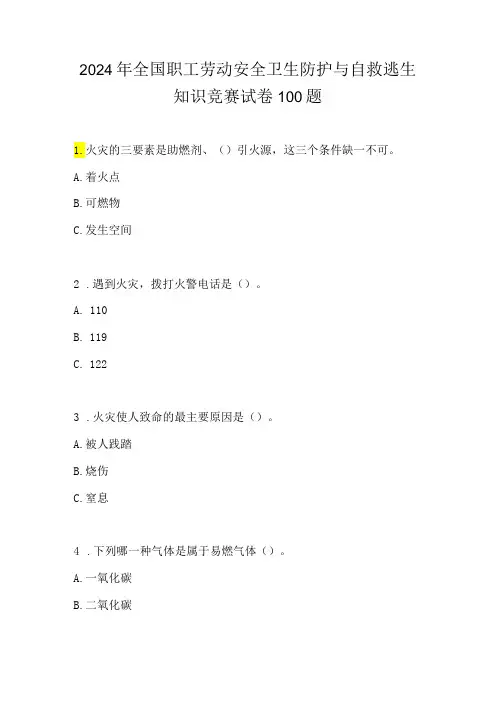 2024年全国职工劳动安全卫生防护与自救逃生知识竞赛试卷100题

1.火灾的三要素是助燃剂、（）引火源，这三个条件缺一不可。

A.着火点

B.可燃物

C.发生空间

2．遇到火灾，拨打火警电话是（）。

A. 110

B. 119

C. 122

3．火灾使人致命的最主要原因是（）。

A.被人践踏

B.烧伤

C.窒息

4．下列哪一种气体是属于易燃气体（）。

A.一氧化碳

B.二氧化碳